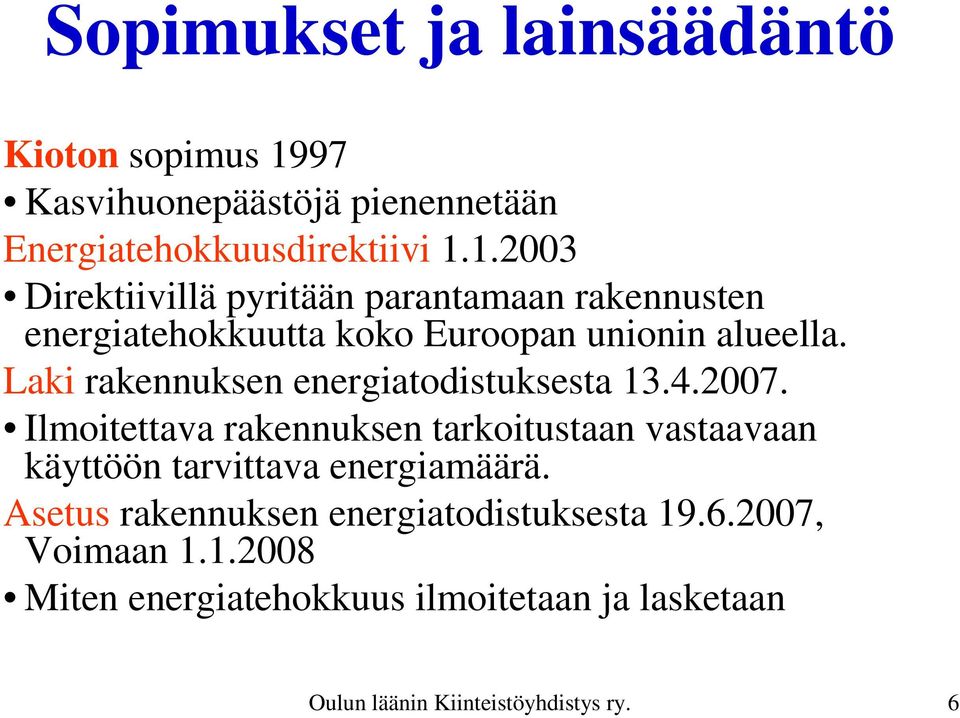 Sopimukset ja lainsäädäntö

Kioton sopimus 1997

• Kasvihuonepäästöjä pienennetään

Energiatehokkuusdirektiivi 1.1.2003

• Direktiivillä pyritään parantamaan rakennusten energiatehokkuutta koko Euroopan unionin alueella.

Laki rakennuksen energiatodistuksesta 13.4.2007.

• Ilmoitettava rakennuksen tarkoitustaan vastaavaan käyttöön tarvittava energiamäärä.

Asetus rakennuksen energiatodistuksesta 19.6.2007, Voimaan 1.1.2008

• Miten energiatehokkuus ilmoitetaan ja lasketaan

Oulun läänin Kiinteistöyhdistys ry.

6